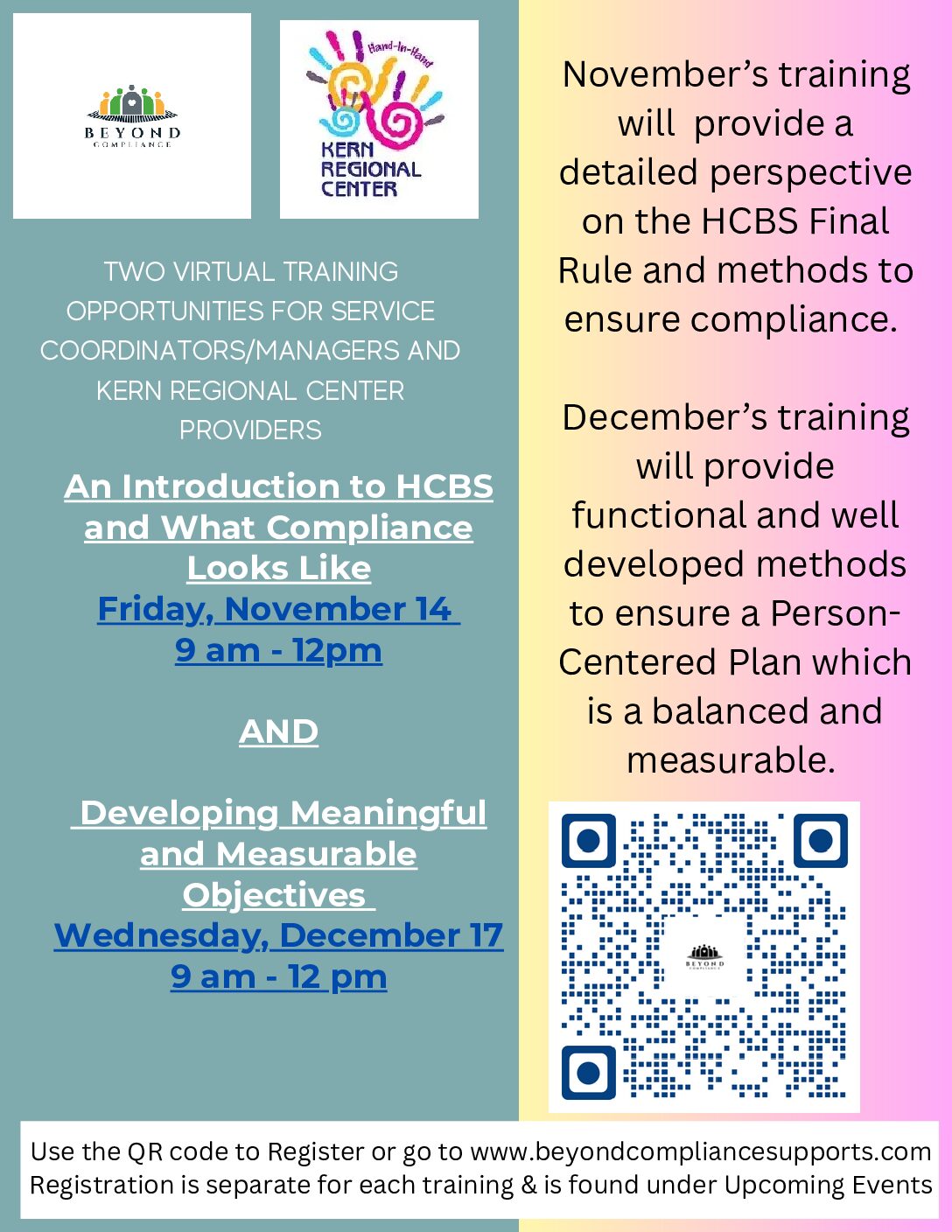 BEYOND
COMPLIANCE

Hand-In-Hand
KERN
REGIONAL
CENTER

TWO VIRTUAL TRAINING OPPORTUNITIES FOR SERVICE COORDINATORS/MANAGERS AND KERN REGIONAL CENTER PROVIDERS

An Introduction to HCBS and What Compliance Looks Like
Friday, November 14
9 am - 12pm

AND

Developing Meaningful and Measurable Objectives
Wednesday, December 17
9 am - 12 pm

November's training will provide a detailed perspective on the HCBS Final Rule and methods to ensure compliance.

December's training will provide functional and well developed methods to ensure a Person-Centered Plan which is a balanced and measurable.

BEYOND
COMPLIANCE

Use the QR code to Register or go to www.beyondcompliancesupports.com
Registration is separate for each training & is found under Upcoming Events